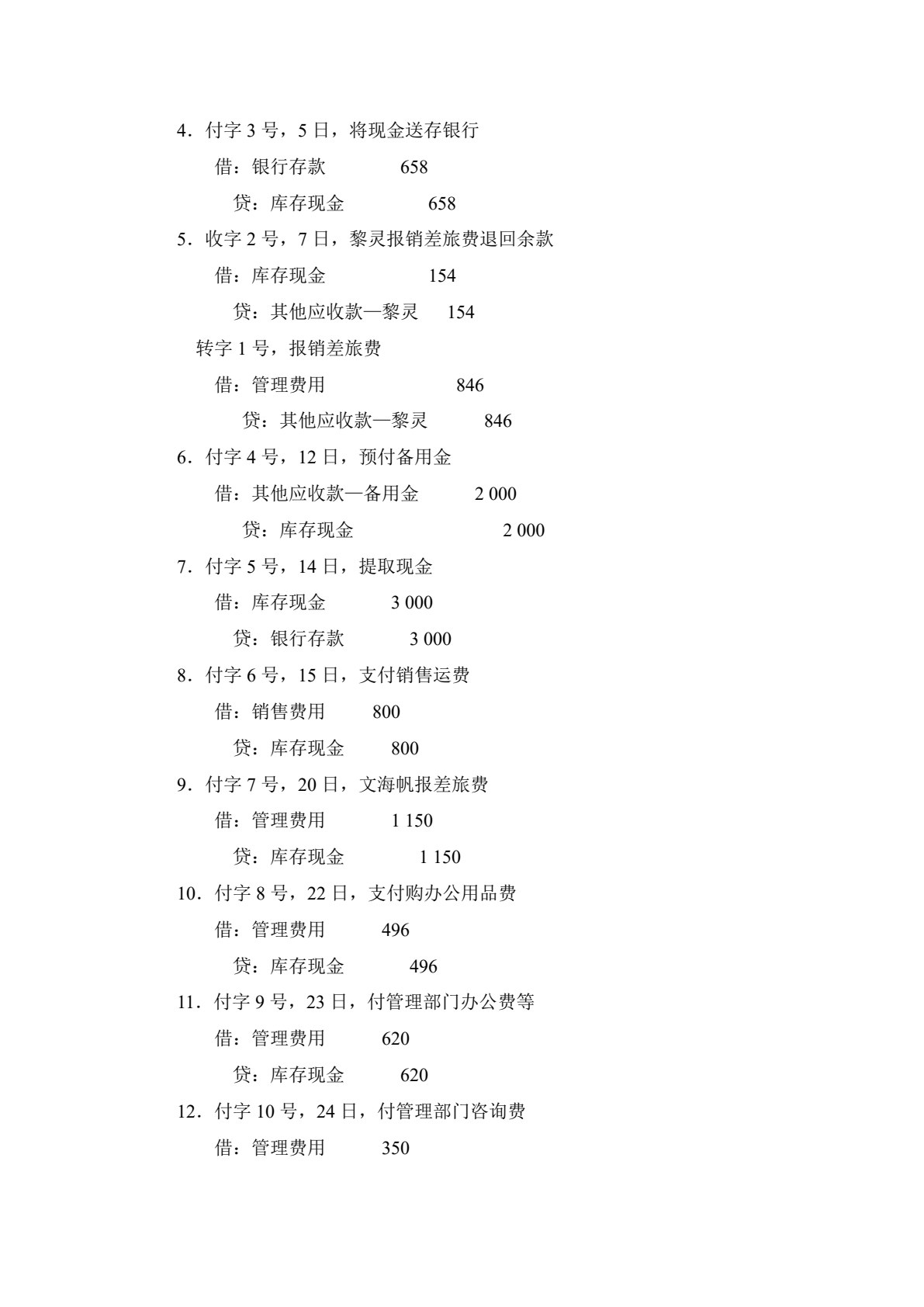 4．付字 3 号，5 日，将现金送存银行

借：银行存款 658

贷：库存现金 658

5．收字 2 号，7 日，黎灵报销差旅费退回余款

借：库存现金 154

贷：其他应收款—黎灵 154

转字 1 号，报销差旅费

借：管理费用 846

贷：其他应收款—黎灵 846

6．付字 4 号，12 日，预付备用金

借：其他应收款—备用金 2 000

贷：库存现金 2 000

7．付字 5 号，14 日，提取现金

借：库存现金 3 000

贷：银行存款 3 000

8．付字 6 号，15 日，支付销售运费

借：销售费用 800

贷：库存现金 800

9．付字 7 号，20 日，文海帆报差旅费

借：管理费用 1 150

贷：库存现金 1 150

10．付字 8 号，22 日，支付购办公用品费

借：管理费用 496

贷：库存现金 496

11．付字 9 号，23 日，付管理部门办公费等

借：管理费用 620

贷：库存现金 620

12．付字 10 号，24 日，付管理部门咨询费

借：管理费用 350